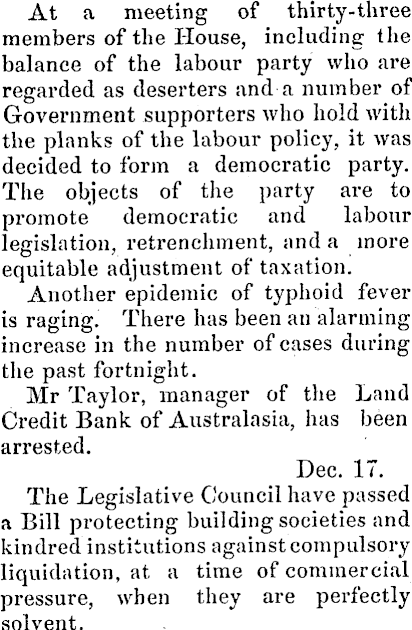 At a meeting of thirty-three members of the House, including the balance of the labour party who are regarded as deserters and a number of Government supporters who hold with the planks of the labour policy, it was decided to form a democratic party. The objects of the party are to promote democratic and labour legislation, retrenchment, and a more equitable adjustment of taxation.

Another epidemic of typhoid fever is raging. There has been an alarming increase in the number of cases during the past fortnight.

Mr Taylor, manager of the Land Credit Bank of Australasia, has been arrested.

Dec. 17.

The Legislative Council have passed a Bill protecting building societies and kindred institutions against compulsory liquidation, at a time of commercial pressure, when they are perfectly solvent.